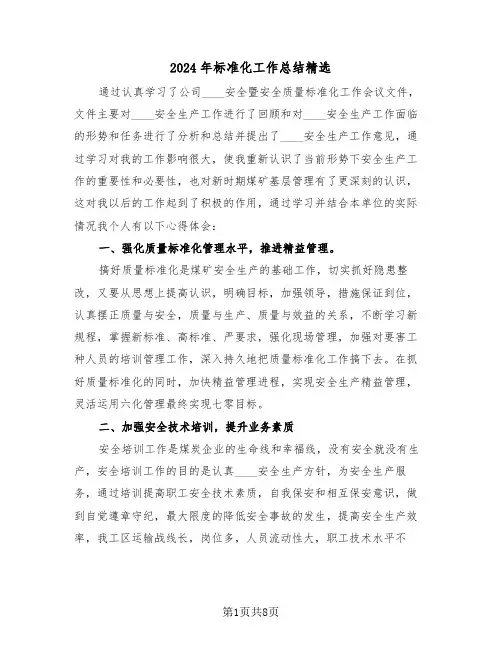 2024年标准化工作总结精选

通过认真学习了公司____安全暨安全质量标准化工作会议文件，文件主要对____安全生产工作进行了回顾和对____安全生产工作面临的形势和任务进行了分析和总结并提出了____安全生产工作意见，通过学习对我的工作影响很大，使我重新认识了当前形势下安全生产工作的重要性和必要性，也对新时期煤矿基层管理有了更深刻的认识，这对我以后的工作起到了积极的作用，通过学习并结合本单位的实际情况我个人有以下心得体会：

一、强化质量标准化管理水平，推进精益管理。

搞好质量标准化是煤矿安全生产的基础工作，切实抓好隐患整改，又要从思想上提高认识，明确目标，加强领导，措施保证到位，认真摆正质量与安全，质量与生产、质量与效益的关系，不断学习新规程，掌握新标准、高标准、严要求，强化现场管理，加强对要害工种人员的培训管理工作，深入持久地把质量标准化工作搞下去。在抓好质量标准化的同时，加快精益管理进程，实现安全生产精益管理，灵活运用六化管理最终实现七零目标。

二、加强安全技术培训，提升业务素质

安全培训工作是煤炭企业的生命线和幸福线，没有安全就没有生产，安全培训工作的目的是认真____安全生产方针，为安全生产服务，通过培训提高职工安全技术素质，自我保安和相互保安意识，做到自觉遵章守纪，最大限度的降低安全事故的发生，提高安全生产效率，我工区运输战线长，岗位多，人员流动性大，职工技术水平不

第1页共8页